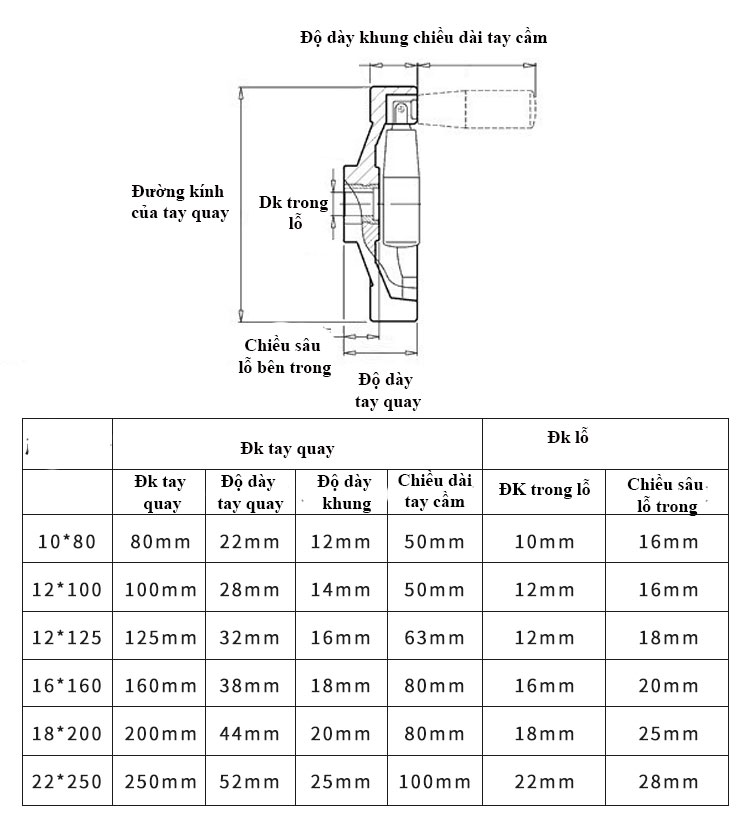 Độ dày khung chiều dài tay cầm

Đường kính của tay quay

Dk trong lỗ

Chiều sâu lỗ bên trong

Độ dày tay quay

| | Đk tay quay | | | | Đk lỗ | |
|---|---|---|---|---|---|---|
| | Đk tay quay | Độ dày tay quay | Độ dày khung | Chiều dài tay cầm | ĐK trong lỗ | Chiều sâu lỗ trong |
| 10*80 | 80mm | 22mm | 12mm | 50mm | 10mm | 16mm |
| 12*100 | 100mm | 28mm | 14mm | 50mm | 12mm | 16mm |
| 12*125 | 125mm | 32mm | 16mm | 63mm | 12mm | 18mm |
| 16*160 | 160mm | 38mm | 18mm | 80mm | 16mm | 20mm |
| 18*200 | 200mm | 44mm | 20mm | 80mm | 18mm | 25mm |
| 22*250 | 250mm | 52mm | 25mm | 100mm | 22mm | 28mm |